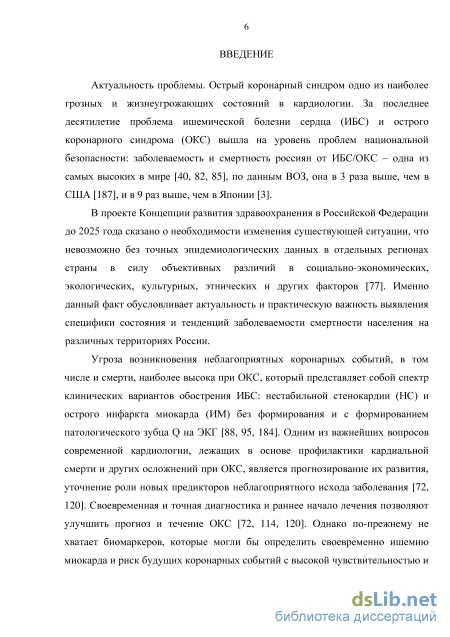 6

ВВЕДЕНИЕ

Актуальность проблемы. Острый коронарный синдром одно из наиболее грозных и жизнеугрожающих состояний в кардиологии. За последнее десятилетие проблема ишемической болезни сердца (ИБС) и острого коронарного синдрома (ОКС) вышла на уровень проблем национальной безопасности: заболеваемость и смертность россиян от ИБС/ОКС – одна из самых высоких в мире [40, 82, 85], по данным ВОЗ, она в 3 раза выше, чем в США [187], и в 9 раз выше, чем в Японии [3].

В проекте Концепции развития здравоохранения в Российской Федерации до 2025 года сказано о необходимости изменения существующей ситуации, что невозможно без точных эпидемиологических данных в отдельных регионах страны в силу объективных различий в социально-экономических, экологических, культурных, этнических и других факторов [77]. Именно данный факт обусловливает актуальность и практическую важность выявления специфики состояния и тенденций заболеваемости смертности населения на различных территориях России.

Угроза возникновения неблагоприятных коронарных событий, в том числе и смерти, наиболее высока при ОКС, который представляет собой спектр клинических вариантов обострения ИБС: нестабильной стенокардии (НС) и острого инфаркта миокарда (ИМ) без формирования и с формированием патологического зубца Q на ЭКГ [88, 95, 184]. Одним из важнейших вопросов современной кардиологии, лежащих в основе профилактики кардиальной смерти и других осложнений при ОКС, является прогнозирование их развития, уточнение роли новых предикторов неблагоприятного исхода заболевания [72, 120]. Своевременная и точная диагностика и раннее начало лечения позволяют улучшить прогноз и течение ОКС [72, 114, 120]. Однако по-прежнему не хватает биомаркеров, которые могли бы определить своевременно ишемию миокарда и риск будущих коронарных событий с высокой чувствительностью и

dsLib.net
библиотека диссертаций